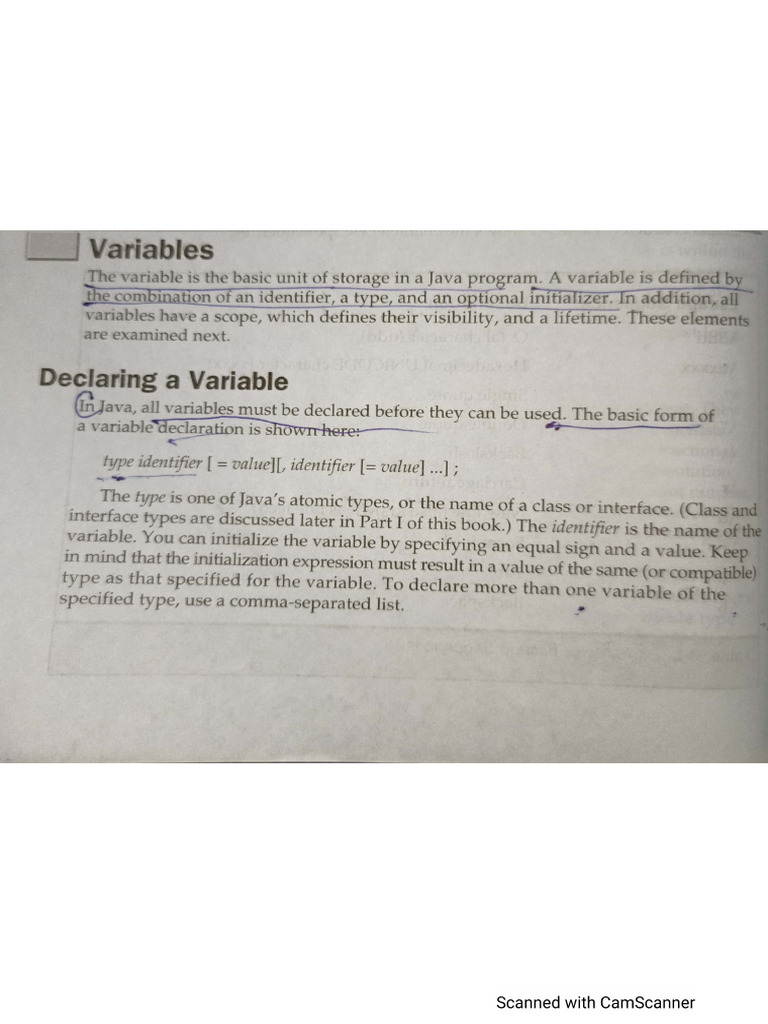 Variables

The variable is the basic unit of storage in a Java program. A variable is defined by the combination of an identifier, a type, and an optional initializer. In addition, all variables have a scope, which defines their visibility, and a lifetime. These elements are examined next.

Declaring a Variable

In Java, all variables must be declared before they can be used. The basic form of a variable declaration is shown here:

type identifier [ = value][, identifier [= value] ...] ;

The type is one of Java's atomic types, or the name of a class or interface. (Class and interface types are discussed later in Part I of this book.) The identifier is the name of the variable. You can initialize the variable by specifying an equal sign and a value. Keep in mind that the initialization expression must result in a value of the same (or compatible) type as that specified for the variable. To declare more than one variable of the specified type, use a comma-separated list.

Scanned with CamScanner